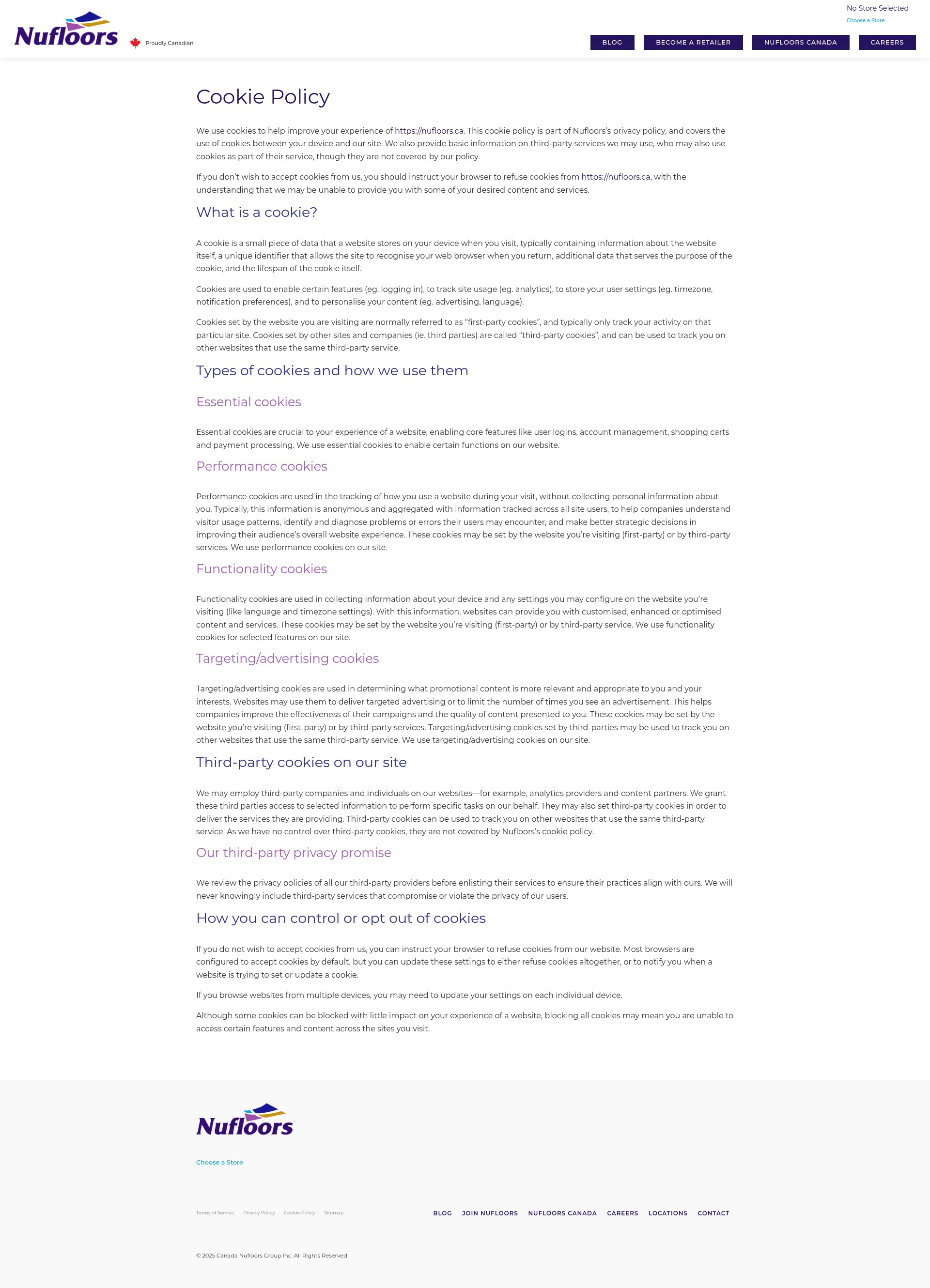 Nufloors

Proudly Canadian

No Store Selected
Choose a Store

BLOG BECOME A RETAILER NUFLOORS CANADA CAREERS

Cookie Policy

We use cookies to help improve your experience of https://nufloors.ca. This cookie policy is part of Nufloors's privacy policy, and covers the use of cookies between your device and our site. We also provide basic information on third-party services we may use, who may also use cookies as part of their service, though they are not covered by our policy.

If you don't wish to accept cookies from us, you should instruct your browser to refuse cookies from https://nufloors.ca, with the understanding that we may be unable to provide you with some of your desired content and services.

What is a cookie?

A cookie is a small piece of data that a website stores on your device when you visit, typically containing information about the website itself, a unique identifier that allows the site to recognise your web browser when you return, additional data that serves the purpose of the cookie, and the lifespan of the cookie itself.

Cookies are used to enable certain features (eg. logging in), to track site usage (eg. analytics), to store your user settings (eg. timezone, notification preferences), and to personalise your content (eg. advertising, language).

Cookies set by the website you are visiting are normally referred to as "first-party cookies", and typically only track your activity on that particular site. Cookies set by other sites and companies (ie. third parties) are called "third-party cookies", and can be used to track you on other websites that use the same third-party service.

Types of cookies and how we use them

Essential cookies

Essential cookies are crucial to your experience of a website, enabling core features like user logins, account management, shopping carts and payment processing. We use essential cookies to enable certain functions on our website.

Performance cookies

Performance cookies are used in the tracking of how you use a website during your visit, without collecting personal information about you. Typically, this information is anonymous and aggregated with information tracked across all site users, to help companies understand visitor usage patterns, identify and diagnose problems or errors their users may encounter, and make better strategic decisions in improving their audience's overall website experience. These cookies may be set by the website you're visiting (first-party) or by third-party services. We use performance cookies on our site.

Functionality cookies

Functionality cookies are used in collecting information about your device and any settings you may configure on the website you're visiting (like language and timezone settings). With this information, websites can provide you with customised, enhanced or optimised content and services. These cookies may be set by the website you're visiting (first-party) or by third-party service. We use functionality cookies for selected features on our site.

Targeting/advertising cookies

Targeting/advertising cookies are used in determining what promotional content is more relevant and appropriate to you and your interests. Websites may use them to deliver targeted advertising or to limit the number of times you see an advertisement. This helps companies improve the effectiveness of their campaigns and the quality of content presented to you. These cookies may be set by the website you're visiting (first-party) or by third-party services. Targeting/advertising cookies set by third-parties may be used to track you on other websites that use the same third-party service. We use targeting/advertising cookies on our site.

Third-party cookies on our site

We may employ third-party companies and individuals on our websites—for example, analytics providers and content partners. We grant these third parties access to selected information to perform specific tasks on our behalf. They may also set third-party cookies in order to deliver the services they are providing. Third-party cookies can be used to track you on other websites that use the same third-party service. As we have no control over third-party cookies, they are not covered by Nufloors's cookie policy.

Our third-party privacy promise

We review the privacy policies of all our third-party providers before enlisting their services to ensure their practices align with ours. We will never knowingly include third-party services that compromise or violate the privacy of our users.

How you can control or opt out of cookies

If you do not wish to accept cookies from us, you can instruct your browser to refuse cookies from our website. Most browsers are configured to accept cookies by default, but you can update these settings to either refuse cookies altogether, or to notify you when a website is trying to set or update a cookie.

If you browse websites from multiple devices, you may need to update your settings on each individual device.

Although some cookies can be blocked with little impact on your experience of a website, blocking all cookies may mean you are unable to access certain features and content across the sites you visit.

Nufloors

Choose a Store

Terms of Service Privacy Policy Cookie Policy Sitemap

BLOG JOIN NUFLOORS NUFLOORS CANADA CAREERS LOCATIONS CONTACT

© 2025 Canada Nufloors Group Inc. All Rights Reserved